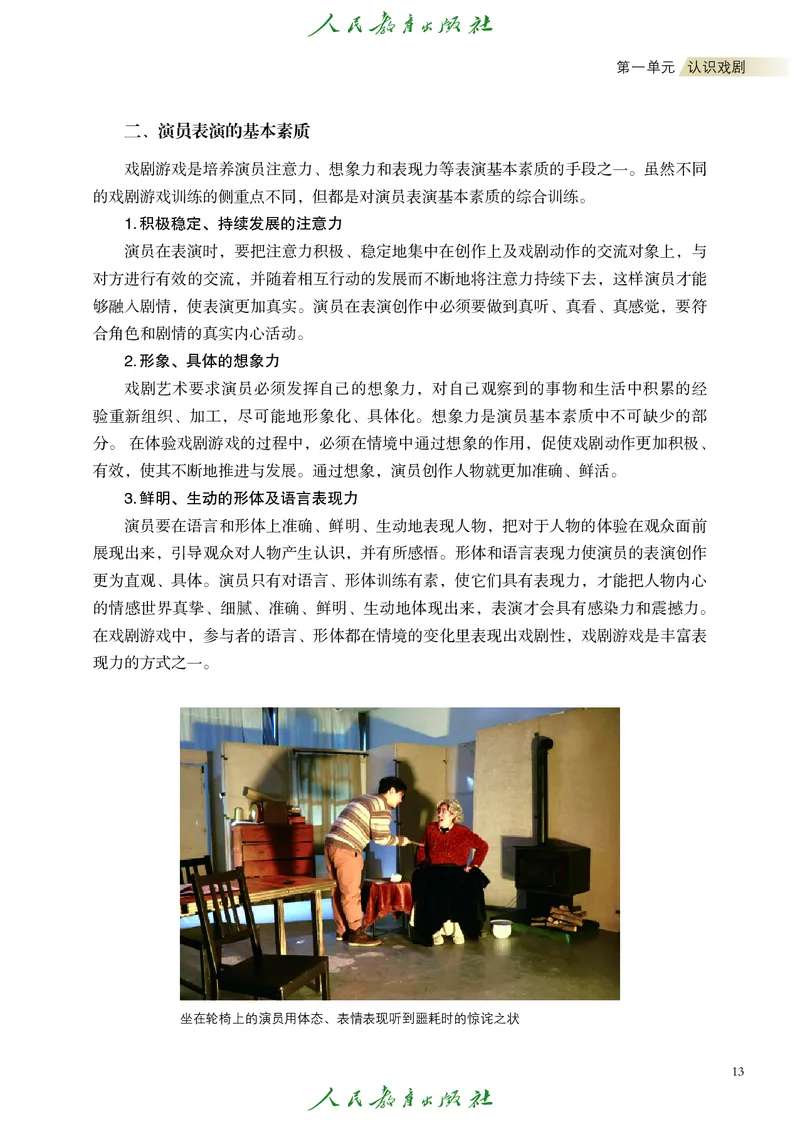 人民教育出版社

第一单元 认识戏剧

二、演员表演的基本素质

戏剧游戏是培养演员注意力、想象力和表现力等表演基本素质的手段之一。虽然不同的戏剧游戏训练的侧重点不同，但都是对演员表演基本素质的综合训练。

1. 积极稳定、持续发展的注意力

演员在表演时，要把注意力积极、稳定地集中在创作上及戏剧动作的交流对象上，与对方进行有效的交流，并随着相互行动的发展而不断地将注意力持续下去，这样演员才能够融入剧情，使表演更加真实。演员在表演创作中必须要做到真听、真看、真感觉，要符合角色和剧情的真实内心活动。

2. 形象、具体的想象力

戏剧艺术要求演员必须发挥自己的想象力，对自己观察到的事物和生活中积累的经验重新组织、加工，尽可能地形象化、具体化。想象力是演员基本素质中不可缺少的部分。 在体验戏剧游戏的过程中，必须在情境中通过想象的作用，促使戏剧动作更加积极、有效，使其不断地推进与发展。通过想象，演员创作人物就更加准确、鲜活。

3. 鲜明、生动的形体及语言表现力

演员要在语言和形体上准确、鲜明、生动地表现人物，把对于人物的体验在观众面前展现出来，引导观众对人物产生认识，并有所感悟。形体和语言表现力使演员的表演创作更为直观、具体。演员只有对语言、形体训练有素，使它们具有表现力，才能把人物内心的情感世界真挚、细腻、准确、鲜明、生动地体现出来，表演才会具有感染力和震撼力。在戏剧游戏中，参与者的语言、形体都在情境的变化里表现出戏剧性，戏剧游戏是丰富表现力的方式之一。

坐在轮椅上的演员用体态、表情表现听到噩耗时的惊诧之状

13

人民教育出版社